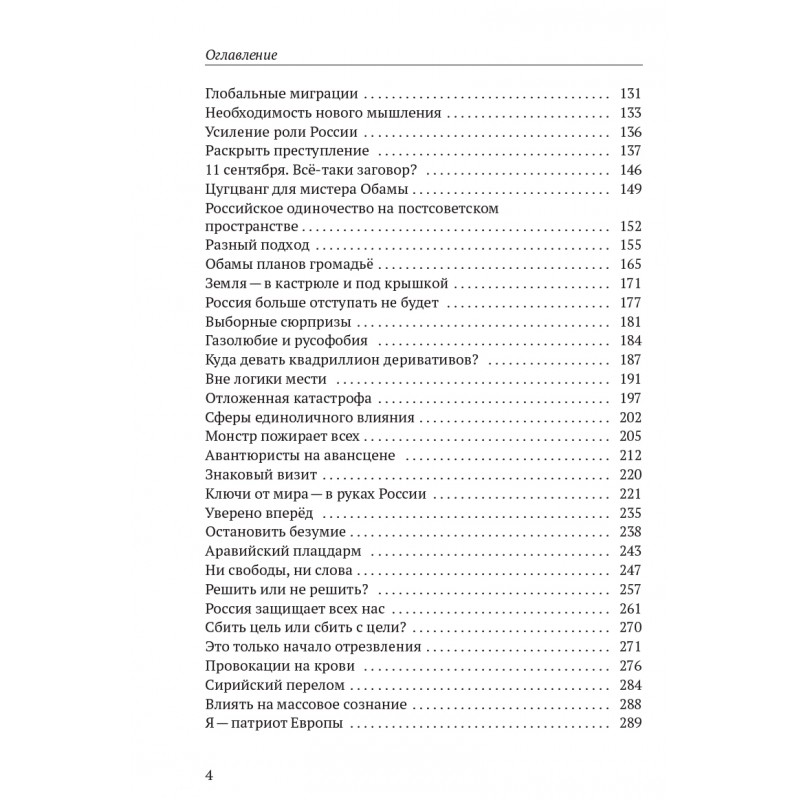 Оглавление

Глобальные миграции 131
Необходимость нового мышления 133
Усиление роли России 136
Раскрыть преступление 137
11 сентября. Всё-таки заговор? 146
Цугцванг для мистера Обамы 149
Российское одиночество на постсоветском пространстве 152
Разный подход 155
Обамы планов громадьё 165
Земля — в кастрюле и под крышкой 171
Россия больше отступать не будет 177
Выборные сюрпризы 181
Газолюбие и русофобия 184
Куда девать квадриллион деривативов? 187
Вне логики мести 191
Отложенная катастрофа 197
Сферы единоличного влияния 202
Монстр пожирает всех 205
Авантюристы на авансцене 212
Знаковый визит 220
Ключи от мира — в руках России 221
Уверено вперёд 235
Остановить безумие 238
Аравийский плацдарм 243
Ни свободы, ни слова 247
Решить или не решить? 257
Россия защищает всех нас 261
Сбить цель или сбить с цели? 270
Это только начало отрезвления 271
Провокации на крови 276
Сирийский перелом 284
Влиять на массовое сознание 288
Я — патриот Европы 289

4